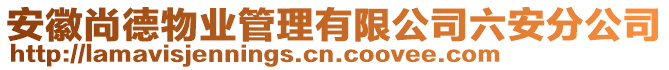 安徽尚德物业管理有限公司六安分公司
http://lamavisjennings.cn.coovee.com